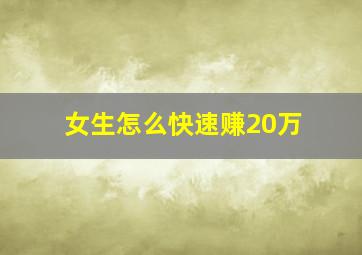 女生怎么快速赚20万